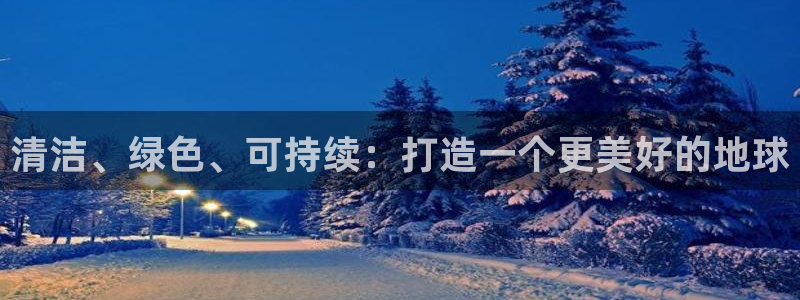 清洁、绿色、可持续：打造一个更美好的地球